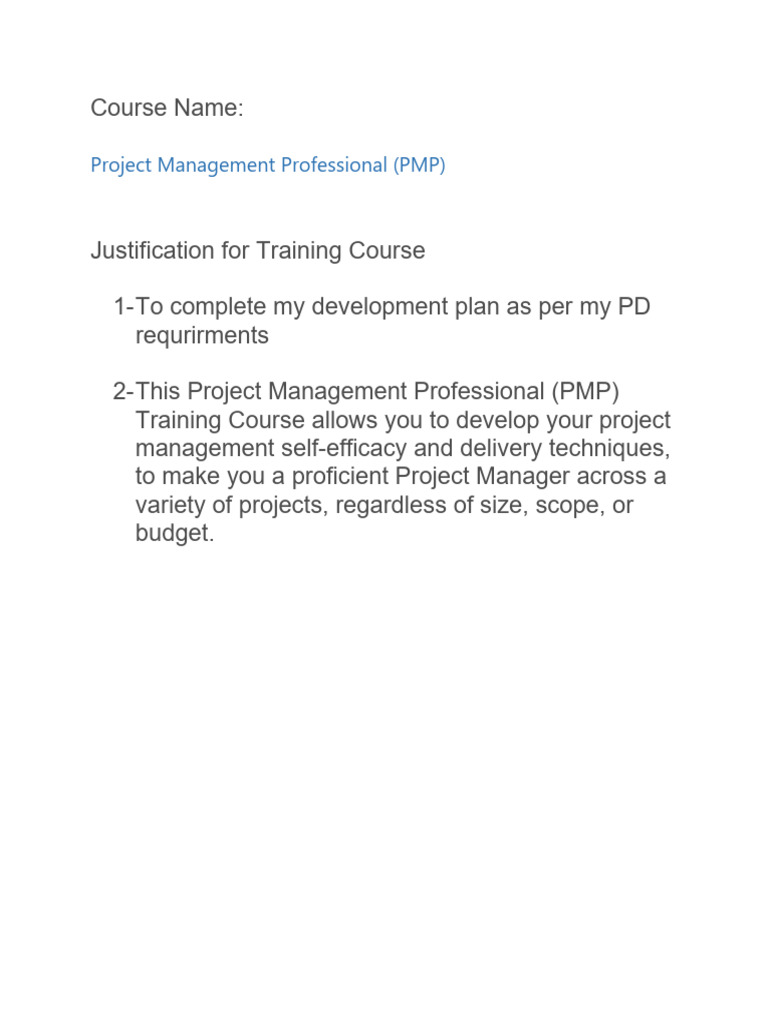 Course Name:

Project Management Professional (PMP)

Justification for Training Course

1-To complete my development plan as per my PD requrirments

2-This Project Management Professional (PMP) Training Course allows you to develop your project management self-efficacy and delivery techniques, to make you a proficient Project Manager across a variety of projects, regardless of size, scope, or budget.